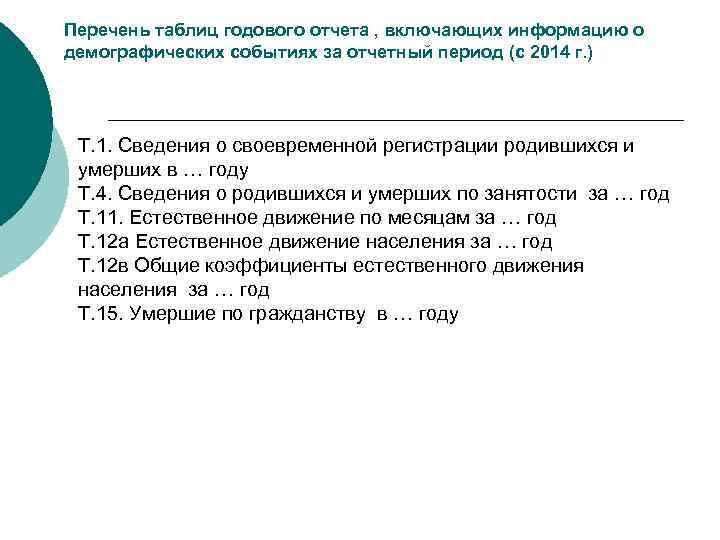 Перечень таблиц годового отчета , включающих информацию о демографических событиях за отчетный период (с 2014 г.)

Т.1. Сведения о своевременной регистрации родившихся и умерших в … году
Т.4. Сведения о родившихся и умерших по занятости за … год
Т.11. Естественное движение по месяцам за … год
Т.12а Естественное движение населения за … год
Т.12в Общие коэффициенты естественного движения населения за … год
Т.15. Умершие по гражданству в … году